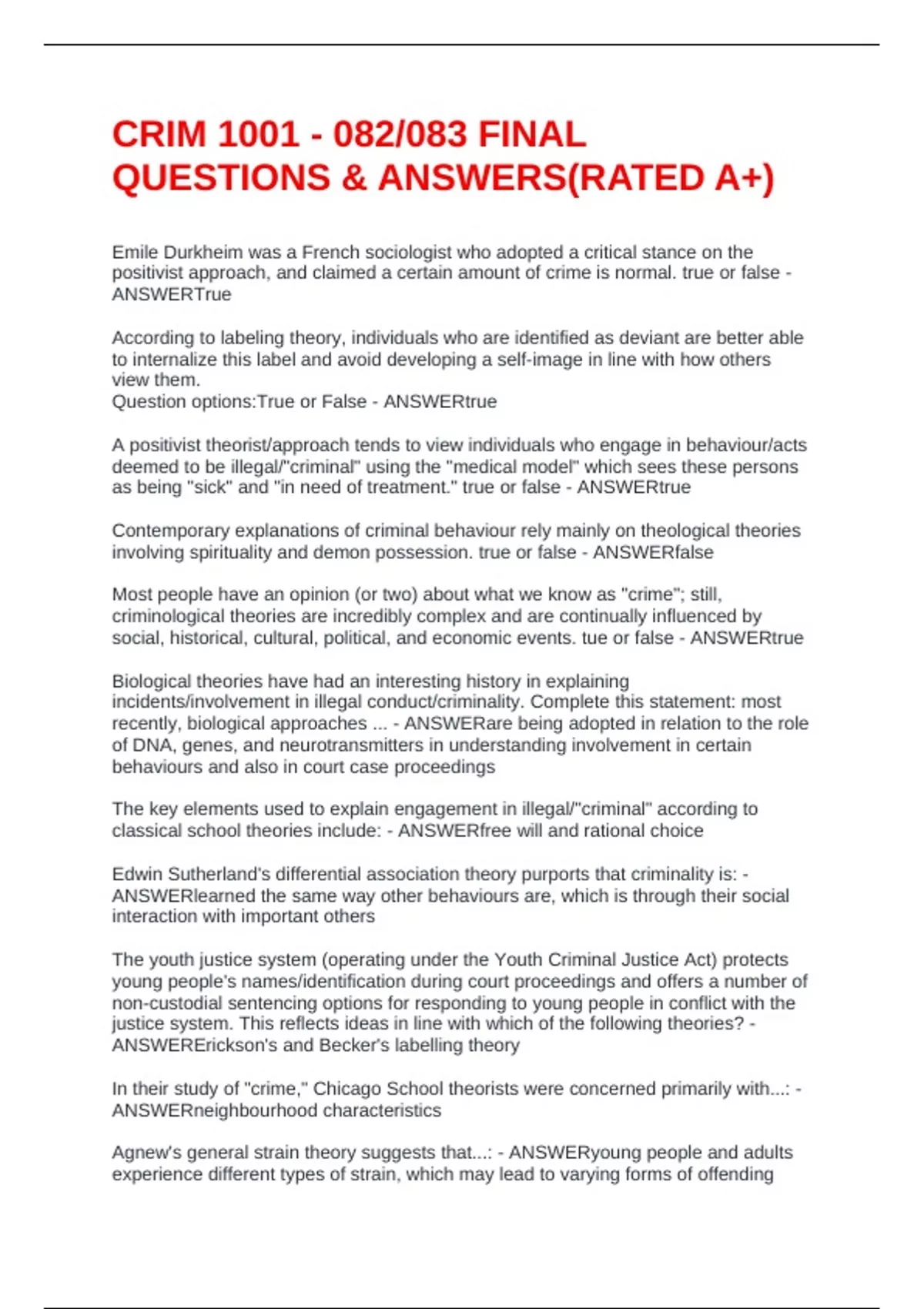 CRIM 1001 - 082/083 FINAL QUESTIONS & ANSWERS(RATED A+)

Emile Durkheim was a French sociologist who adopted a critical stance on the positivist approach, and claimed a certain amount of crime is normal. true or false - ANSWERTrue

According to labeling theory, individuals who are identified as deviant are better able to internalize this label and avoid developing a self-image in line with how others view them.
Question options:True or False - ANSWERtrue

A positivist theorist/approach tends to view individuals who engage in behaviour/acts deemed to be illegal/"criminal" using the "medical model" which sees these persons as being "sick" and "in need of treatment." true or false - ANSWERtrue

Contemporary explanations of criminal behaviour rely mainly on theological theories involving spirituality and demon possession. true or false - ANSWERfalse

Most people have an opinion (or two) about what we know as "crime"; still, criminological theories are incredibly complex and are continually influenced by social, historical, cultural, political, and economic events. tue or false - ANSWERtrue

Biological theories have had an interesting history in explaining incidents/involvement in illegal conduct/criminality. Complete this statement: most recently, biological approaches ... - ANSWERare being adopted in relation to the role of DNA, genes, and neurotransmitters in understanding involvement in certain behaviours and also in court case proceedings

The key elements used to explain engagement in illegal/"criminal" according to classical school theories include: - ANSWERfree will and rational choice

Edwin Sutherland's differential association theory purports that criminality is: - ANSWERlearned the same way other behaviours are, which is through their social interaction with important others

The youth justice system (operating under the Youth Criminal Justice Act) protects young people's names/identification during court proceedings and offers a number of non-custodial sentencing options for responding to young people in conflict with the justice system. This reflects ideas in line with which of the following theories? - ANSWERErickson's and Becker's labelling theory

In their study of "crime," Chicago School theorists were concerned primarily with...: - ANSWERneighbourhood characteristics

Agnew's general strain theory suggests that...: - ANSWERyoung people and adults experience different types of strain, which may lead to varying forms of offending